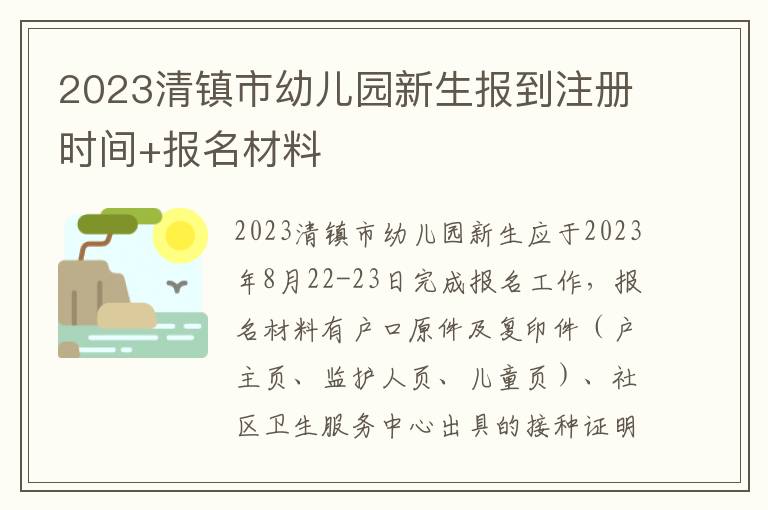 2023清镇市幼儿园新生报到注册时间+报名材料

2023清镇市幼儿园新生应于2023年8月22-23日完成报名工作，报名材料有户口原件及复印件（户主页、监护人页、儿童页）、社区卫生服务中心出具的接种证明